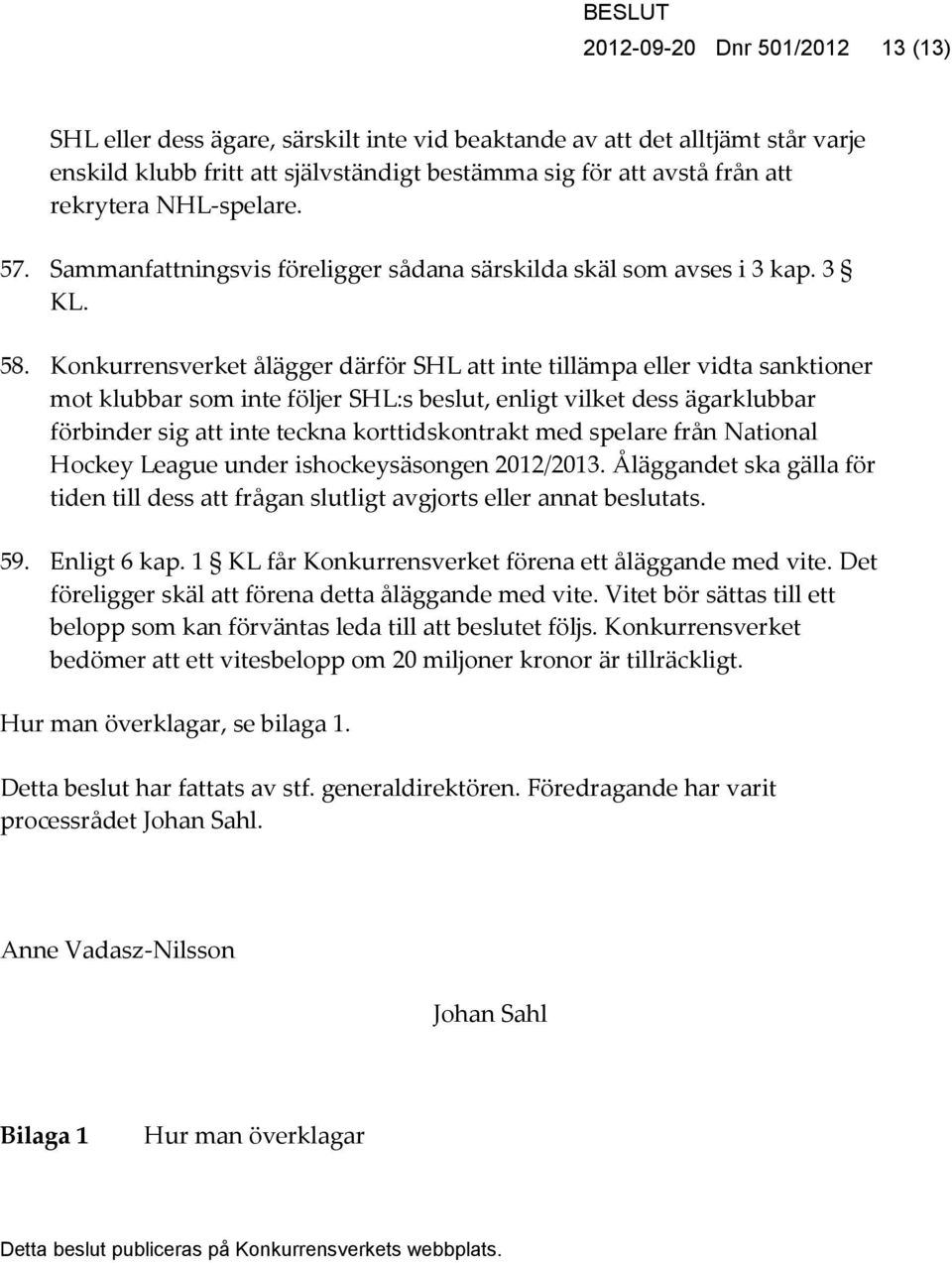 BESLUT
2012-09-20 Dnr 501/2012 13 (13)

SHL eller dess ägare, särskilt inte vid beaktande av att det alltjämt står varje enskild klubb fritt att självständigt bestämma sig för att avstå från att rekrytera NHL-spelare.

57. Sammanfattningsvis föreligger sådana särskilda skäl som avses i 3 kap. 3 § KL.

58. Konkurrensverket ålägger därför SHL att inte tillämpa eller vidta sanktioner mot klubbar som inte följer SHL:s beslut, enligt vilket dess ägarklubbar förbinder sig att inte teckna korttidskontrakt med spelare från National Hockey League under ishockeysäsongen 2012/2013. Åläggandet ska gälla för tiden till dess att frågan slutligt avgjorts eller annat beslutats.

59. Enligt 6 kap. 1 § KL får Konkurrensverket förena ett åläggande med vite. Det föreligger skäl att förena detta åläggande med vite. Vitet bör sättas till ett belopp som kan förväntas leda till att beslutet följs. Konkurrensverket bedömer att ett vitesbelopp om 20 miljoner kronor är tillräckligt.

Hur man överklagar, se bilaga 1.

Detta beslut har fattats av stf. generaldirektören. Föredragande har varit processrådet Johan Sahl.

Anne Vadasz-Nilsson

Johan Sahl

Bilaga 1 Hur man överklagar

Detta beslut publiceras på Konkurrensverkets webbplats.